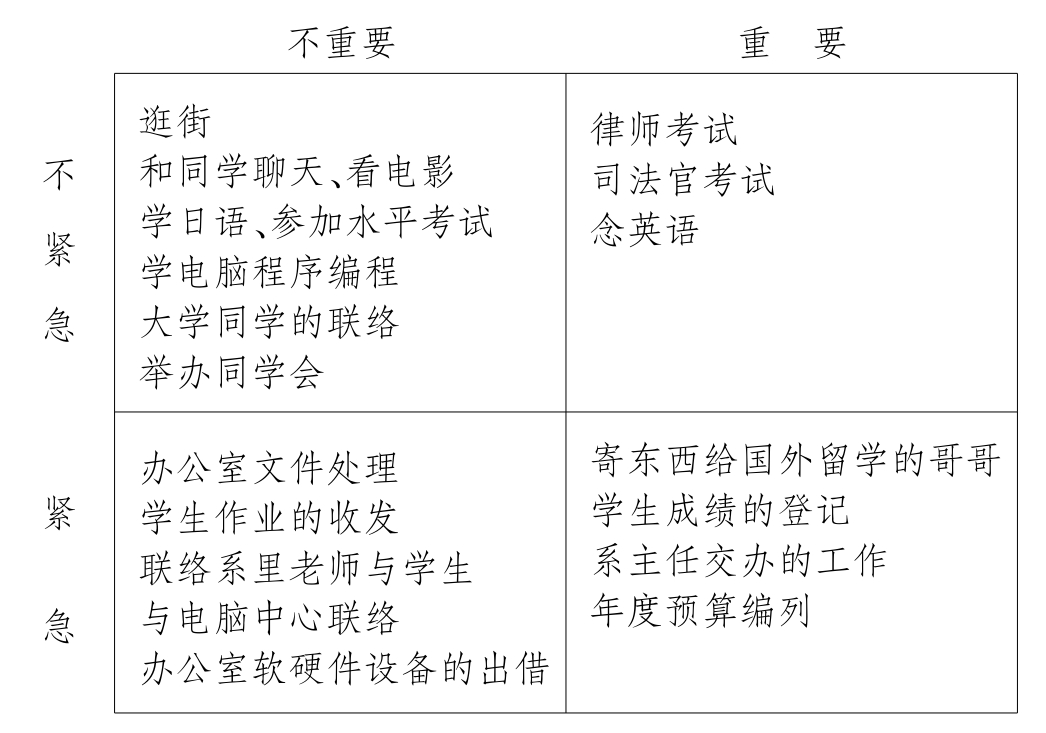 |  | 不重要 | 重 要 |
|---|---|---|
| 不紧急 | 逛街<br>和同学聊天、看电影<br>学日语、参加水平考试<br>学电脑程序编程<br>大学同学的联络<br>举办同学会 | 律师考试<br>司法官考试<br>念英语 |
| 紧急 | 办公室文件处理<br>学生作业的收发<br>联络系里老师与学生<br>与电脑中心联络<br>办公室软硬件设备的出借 | 寄东西给国外留学的哥哥<br>学生成绩的登记<br>系主任交办的工作<br>年度预算编列 |